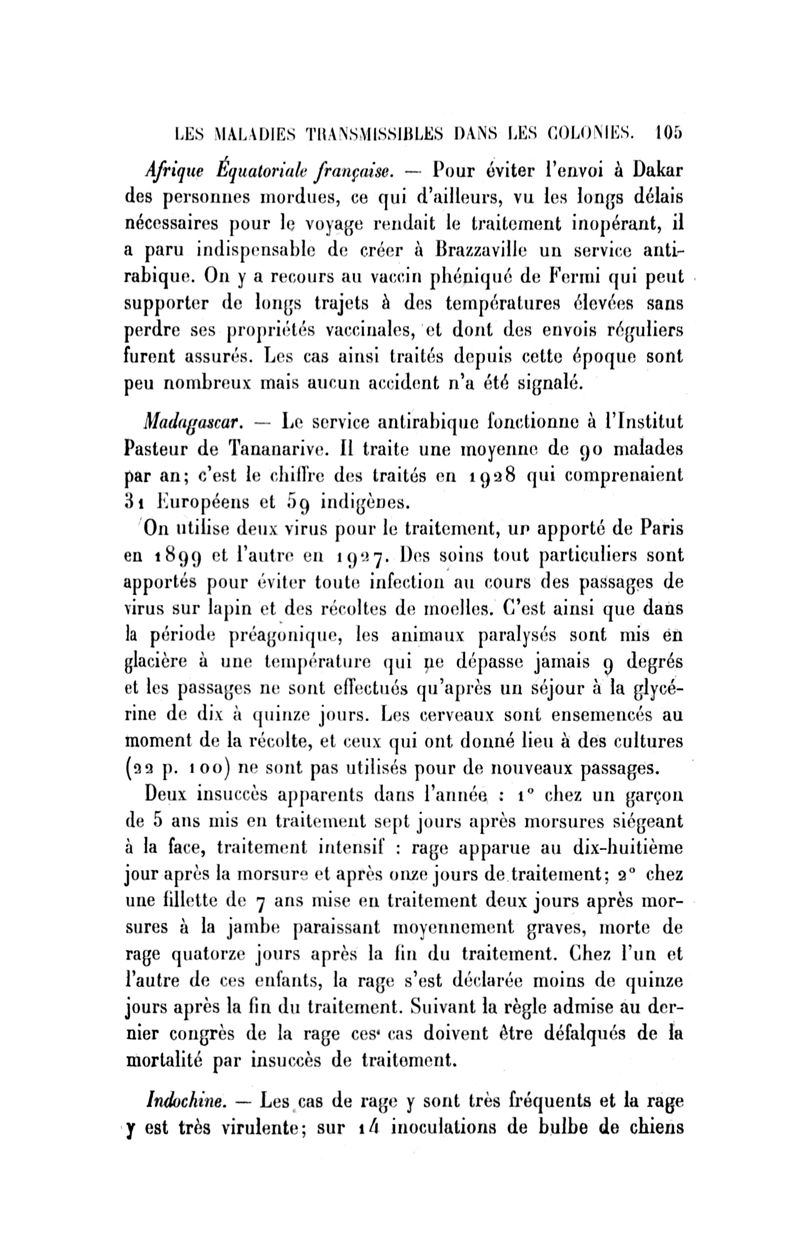 LES MALADIES TRANSMISSIBLES DANS LES COLONIES. 105

Afrique Équatoriale française. — Pour éviter l'envoi à Dakar des personnes mordues, ce qui d'ailleurs, vu les longs délais nécessaires pour le voyage rendait le traitement inopérant, il a paru indispensable de créer à Brazzaville un service antirabique. On y a recours au vaccin phéniqué de Fermi qui peut supporter de longs trajets à des températures élevées sans perdre ses propriétés vaccinales, et dont des envois réguliers furent assurés. Les cas ainsi traités depuis cette époque sont peu nombreux mais aucun accident n'a été signalé.

Madagascar. — Le service antirabique fonctionne à l'Institut Pasteur de Tananarive. Il traite une moyenne de 90 malades par an; c'est le chiffre des traités en 1928 qui comprenaient 31 Européens et 59 indigènes.

On utilise deux virus pour le traitement, un apporté de Paris en 1899 et l'autre en 1927. Des soins tout particuliers sont apportés pour éviter toute infection au cours des passages de virus sur lapin et des récoltes de moelles. C'est ainsi que dans la période préagonique, les animaux paralysés sont mis en glacière à une température qui ne dépasse jamais 9 degrés et les passages ne sont effectués qu'après un séjour à la glycérine de dix à quinze jours. Les cerveaux sont ensemencés au moment de la récolte, et ceux qui ont donné lieu à des cultures (22 p. 100) ne sont pas utilisés pour de nouveaux passages.

Deux insuccès apparents dans l'année : 1° chez un garçon de 5 ans mis en traitement sept jours après morsures siégeant à la face, traitement intensif : rage apparue au dix-huitième jour après la morsure et après onze jours de traitement; 2° chez une fillette de 7 ans mise en traitement deux jours après morsures à la jambe paraissant moyennement graves, morte de rage quatorze jours après la fin du traitement. Chez l'un et l'autre de ces enfants, la rage s'est déclarée moins de quinze jours après la fin du traitement. Suivant la règle admise au dernier congrès de la rage ces cas doivent être défalqués de la mortalité par insuccès de traitement.

Indochine. — Les cas de rage y sont très fréquents et la rage y est très virulente; sur 14 inoculations de bulbe de chiens